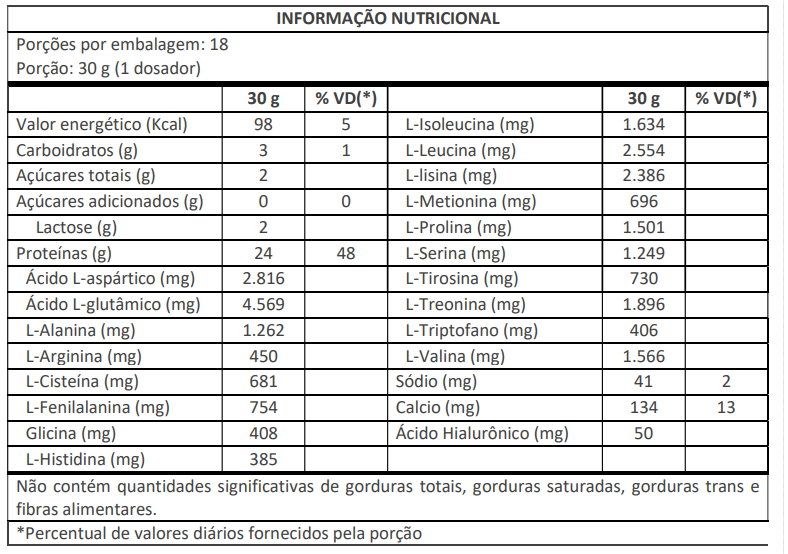 INFORMAÇÃO NUTRICIONAL

Porções por embalagem: 18
Porção: 30 g (1 dosador)

| | 30 g | % VD(*) | | 30 g | % VD(*) |
|---|---|---|---|---|---|
| Valor energético (Kcal) | 98 | 5 | L-Isoleucina (mg) | 1.634 | |
| Carboidratos (g) | 3 | 1 | L-Leucina (mg) | 2.554 | |
| Açúcares totais (g) | 2 | | L-lisina (mg) | 2.386 | |
| Açúcares adicionados (g) | 0 | 0 | L-Metionina (mg) | 696 | |
| Lactose (g) | 2 | | L-Prolina (mg) | 1.501 | |
| Proteínas (g) | 24 | 48 | L-Serina (mg) | 1.249 | |
| Ácido L-aspártico (mg) | 2.816 | | L-Tirosina (mg) | 730 | |
| Ácido L-glutâmico (mg) | 4.569 | | L-Treonina (mg) | 1.896 | |
| L-Alanina (mg) | 1.262 | | L-Triptofano (mg) | 406 | |
| L-Arginina (mg) | 450 | | L-Valina (mg) | 1.566 | |
| L-Cisteína (mg) | 681 | | Sódio (mg) | 41 | 2 |
| L-Fenilalanina (mg) | 754 | | Calcio (mg) | 134 | 13 |
| Glicina (mg) | 408 | | Ácido Hialurônico (mg) | 50 | |
| L-Histidina (mg) | 385 | | | | |

Não contém quantidades significativas de gorduras totais, gorduras saturadas, gorduras trans e fibras alimentares.

*Percentual de valores diários fornecidos pela porção